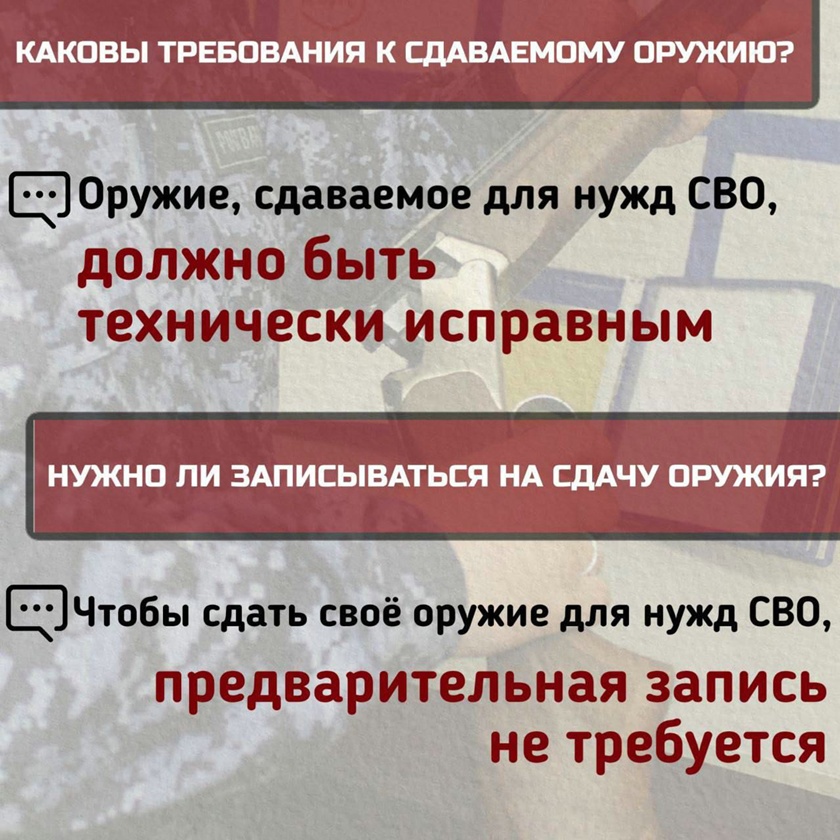 КАКОВЫ ТРЕБОВАНИЯ К СДАВАЕМОМУ ОРУЖИЮ?

Оружие, сдаваемое для нужд СВО, должно быть технически исправным

НУЖНО ЛИ ЗАПИСЫВАТЬСЯ НА СДАЧУ ОРУЖИЯ?

Чтобы сдать своё оружие для нужд СВО, предварительная запись не требуется